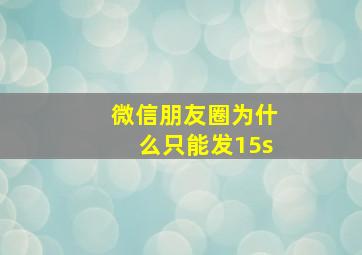 微信朋友圈为什么只能发15s